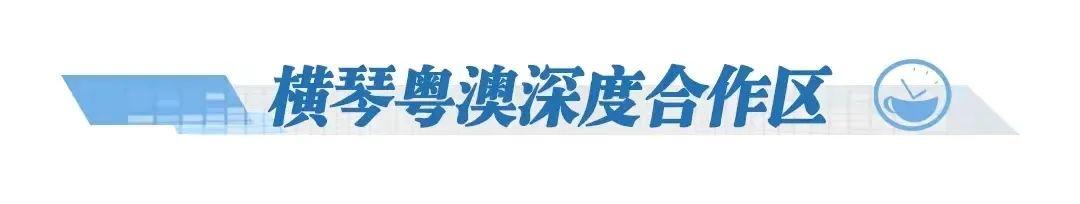 横琴粤澳深度合作区